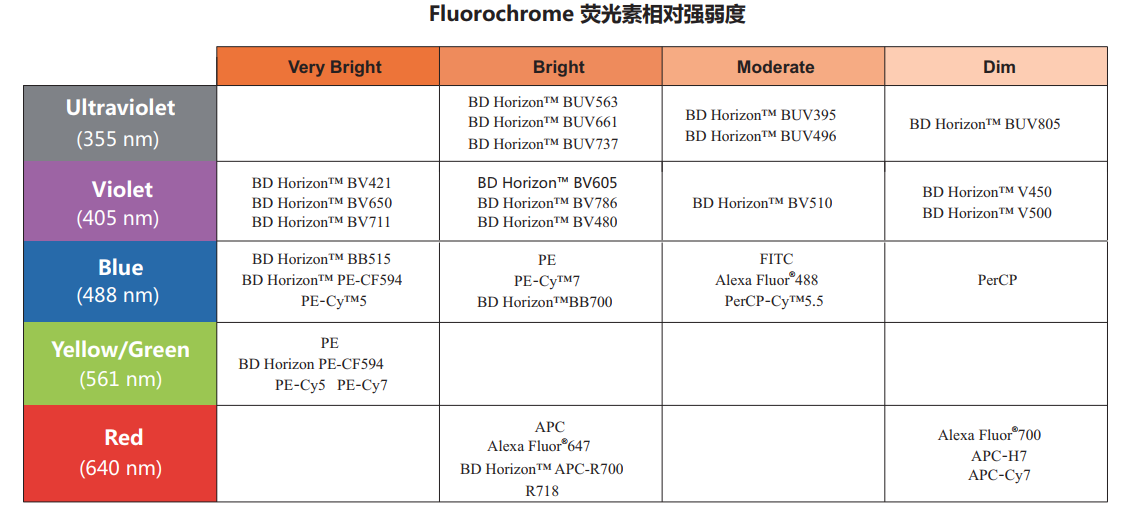 Fluorochrome 荧光素相对强弱度

| | Very Bright | Bright | Moderate | Dim |
|---|---|---|---|---|
| Ultraviolet (355 nm) | | BD Horizon™ BUV563 BD Horizon™ BUV661 BD Horizon™ BUV737 | BD Horizon™ BUV395 BD Horizon™ BUV496 | BD Horizon™ BUV805 |
| Violet (405 nm) | BD Horizon™ BV421 BD Horizon™ BV650 BD Horizon™ BV711 | BD Horizon™ BV605 BD Horizon™ BV786 BD Horizon™ BV480 | BD Horizon™ BV510 | BD Horizon™ V450 BD Horizon™ V500 |
| Blue (488 nm) | BD Horizon™ BB515 BD Horizon™ PE-CF594 PE-Cy™5 | PE PE-Cy™7 BD Horizon™BB700 | FITC Alexa Fluor®488 PerCP-Cy™5.5 | PerCP |
| Yellow/Green (561 nm) | PE BD Horizon PE-CF594 PE-Cy5 PE-Cy7 | | | |
| Red (640 nm) | | APC Alexa Fluor®647 BD Horizon™ APC-R700 R718 | | Alexa Fluor®700 APC-H7 APC-Cy7 |